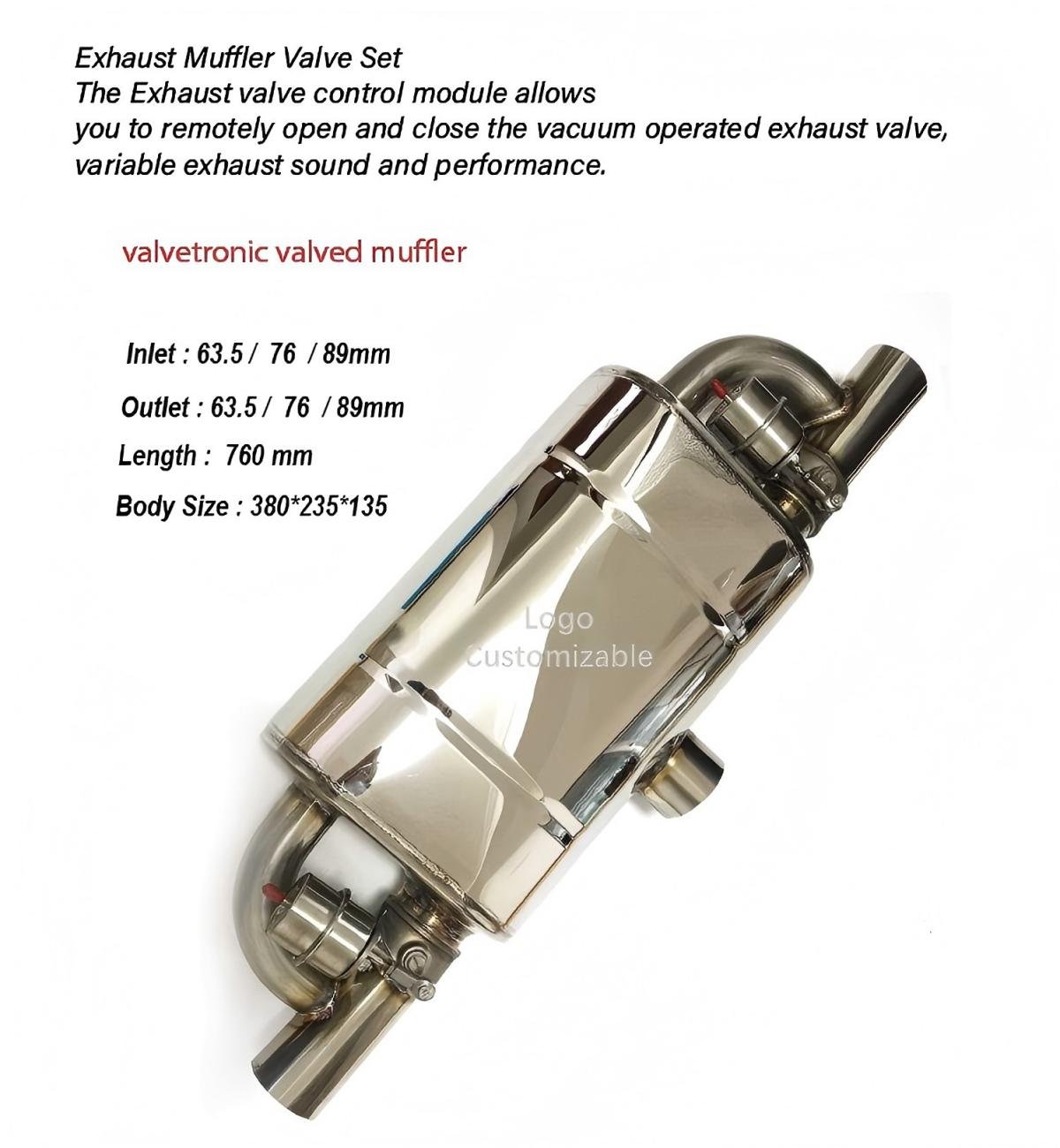 Exhaust Muffler Valve Set
The Exhaust valve control module allows you to remotely open and close the vacuum operated exhaust valve, variable exhaust sound and performance.

valvetronic valved muffler

Inlet : 63.5 / 76 / 89mm

Outlet : 63.5 / 76 / 89mm

Length : 760 mm

Body Size : 380*235*135

Logo
Customizable